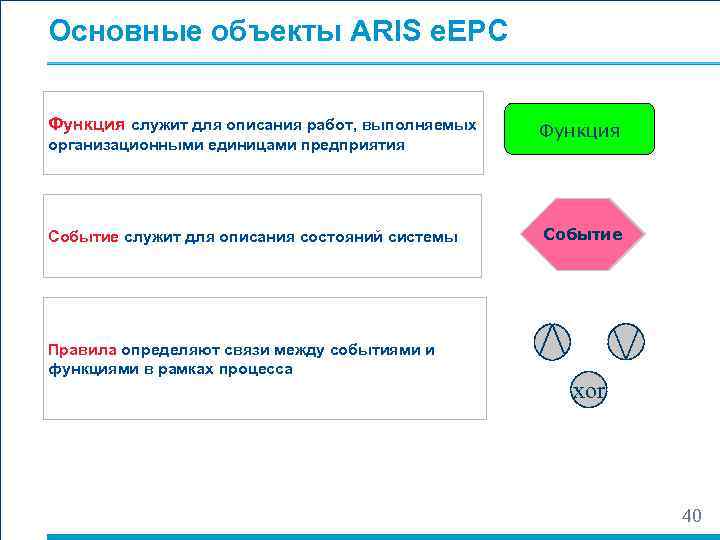 Основные объекты ARIS eEPC

Функция служит для описания работ, выполняемых организационными единицами предприятия

Функция

Событие служит для описания состояний системы

Событие

Правила определяют связи между событиями и функциями в рамках процесса

$\wedge$ $\vee$

xor

40